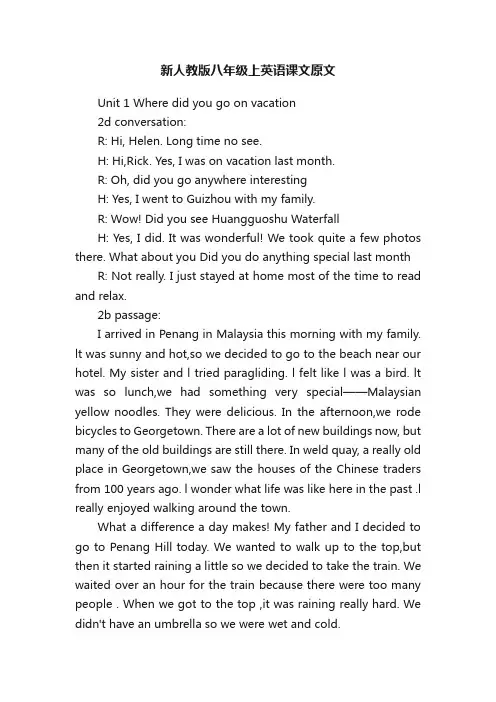 新人教版八年级上英语课文原文

Unit 1 Where did you go on vacation

2d conversation:

R: Hi, Helen. Long time no see.

H: Hi,Rick. Yes, I was on vacation last month.

R: Oh, did you go anywhere interesting

H: Yes, I went to Guizhou with my family.

R: Wow! Did you see Huangguoshu Waterfall

H: Yes, I did. It was wonderful! We took quite a few photos there. What about you Did you do anything special last month

R: Not really. I just stayed at home most of the time to read and relax.

2b passage:

I arrived in Penang in Malaysia this morning with my family. lt was sunny and hot,so we decided to go to the beach near our hotel. My sister and l tried paragliding. l felt like l was a bird. lt was so lunch,we had something very special——Malaysian yellow noodles. They were delicious. In the afternoon,we rode bicycles to Georgetown. There are a lot of new buildings now, but many of the old buildings are still there. In weld quay, a really old place in Georgetown,we saw the houses of the Chinese traders from 100 years ago. l wonder what life was like here in the past .l really enjoyed walking around the town.

What a difference a day makes! My father and I decided to go to Penang Hill today. We wanted to walk up to the top,but then it started raining a little so we decided to take the train. We waited over an hour for the train because there were too many people . When we got to the top ,it was raining really hard. We didn't have an umbrella so we were wet and cold.